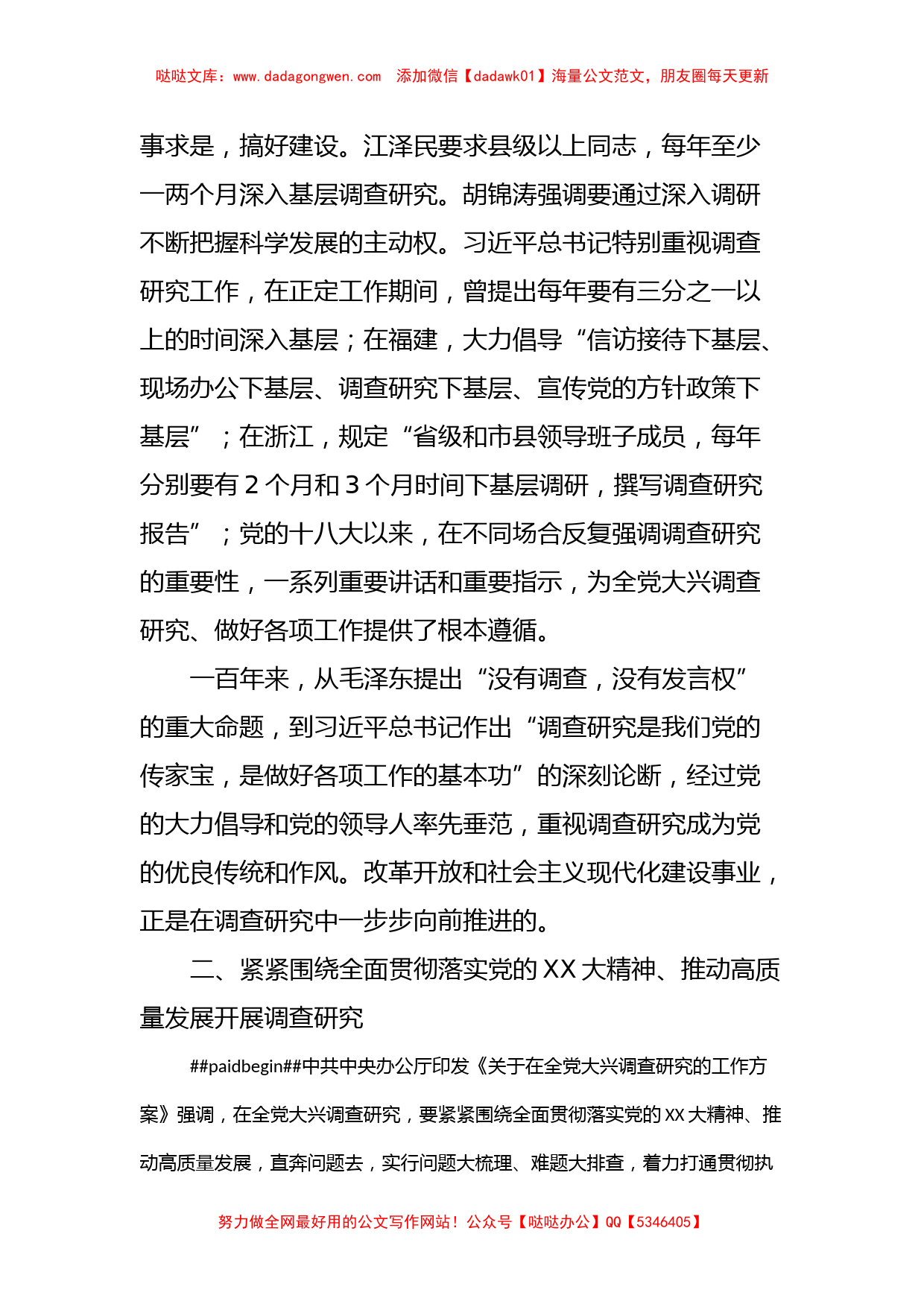 哒哒文库：www.dadagongwen.com　添加微信【dadawk01】海量公文范文，朋友圈每天更新

事求是，搞好建设。江泽民要求县级以上同志，每年至少一两个月深入基层调查研究。胡锦涛强调要通过深入调研不断把握科学发展的主动权。习近平总书记特别重视调查研究工作，在正定工作期间，曾提出每年要有三分之一以上的时间深入基层；在福建，大力倡导“信访接待下基层、现场办公下基层、调查研究下基层、宣传党的方针政策下基层”；在浙江，规定“省级和市县领导班子成员，每年分别要有 2 个月和 3 个月时间下基层调研，撰写调查研究报告”；党的十八大以来，在不同场合反复强调调查研究的重要性，一系列重要讲话和重要指示，为全党大兴调查研究、做好各项工作提供了根本遵循。

一百年来，从毛泽东提出“没有调查，没有发言权”的重大命题，到习近平总书记作出“调查研究是我们党的传家宝，是做好各项工作的基本功”的深刻论断，经过党的大力倡导和党的领导人率先垂范，重视调查研究成为党的优良传统和作风。改革开放和社会主义现代化建设事业，正是在调查研究中一步步向前推进的。

二、紧紧围绕全面贯彻落实党的 XX 大精神、推动高质量发展开展调查研究

##paidbegin##中共中央办公厅印发《关于在全党大兴调查研究的工作方案》强调，在全党大兴调查研究，要紧紧围绕全面贯彻落实党的 XX 大精神、推动高质量发展，直奔问题去，实行问题大梳理、难题大排查，着力打通贯彻执

努力做全网最好用的公文写作网站！公众号【哒哒办公】QQ【5346405】